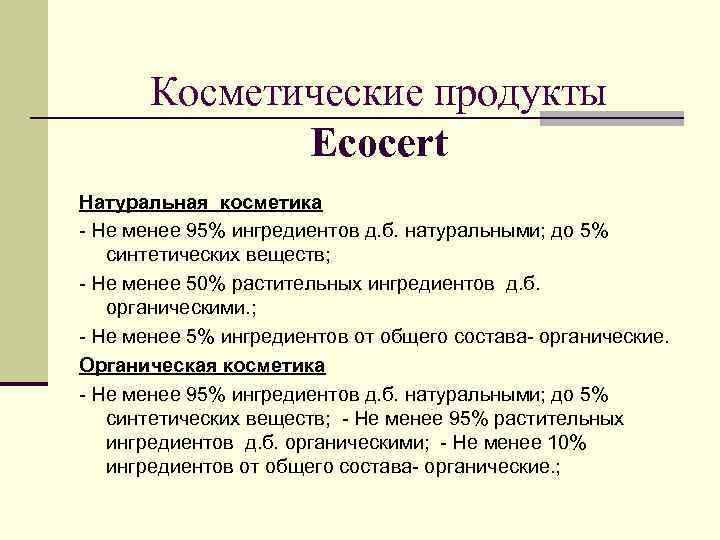 Косметические продукты
Ecocert

Натуральная косметика

- Не менее 95% ингредиентов д.б. натуральными; до 5% синтетических веществ;

- Не менее 50% растительных ингредиентов д.б. органическими.;

- Не менее 5% ингредиентов от общего состава- органические.

Органическая косметика

- Не менее 95% ингредиентов д.б. натуральными; до 5% синтетических веществ; - Не менее 95% растительных ингредиентов д.б. органическими; - Не менее 10% ингредиентов от общего состава- органические.;